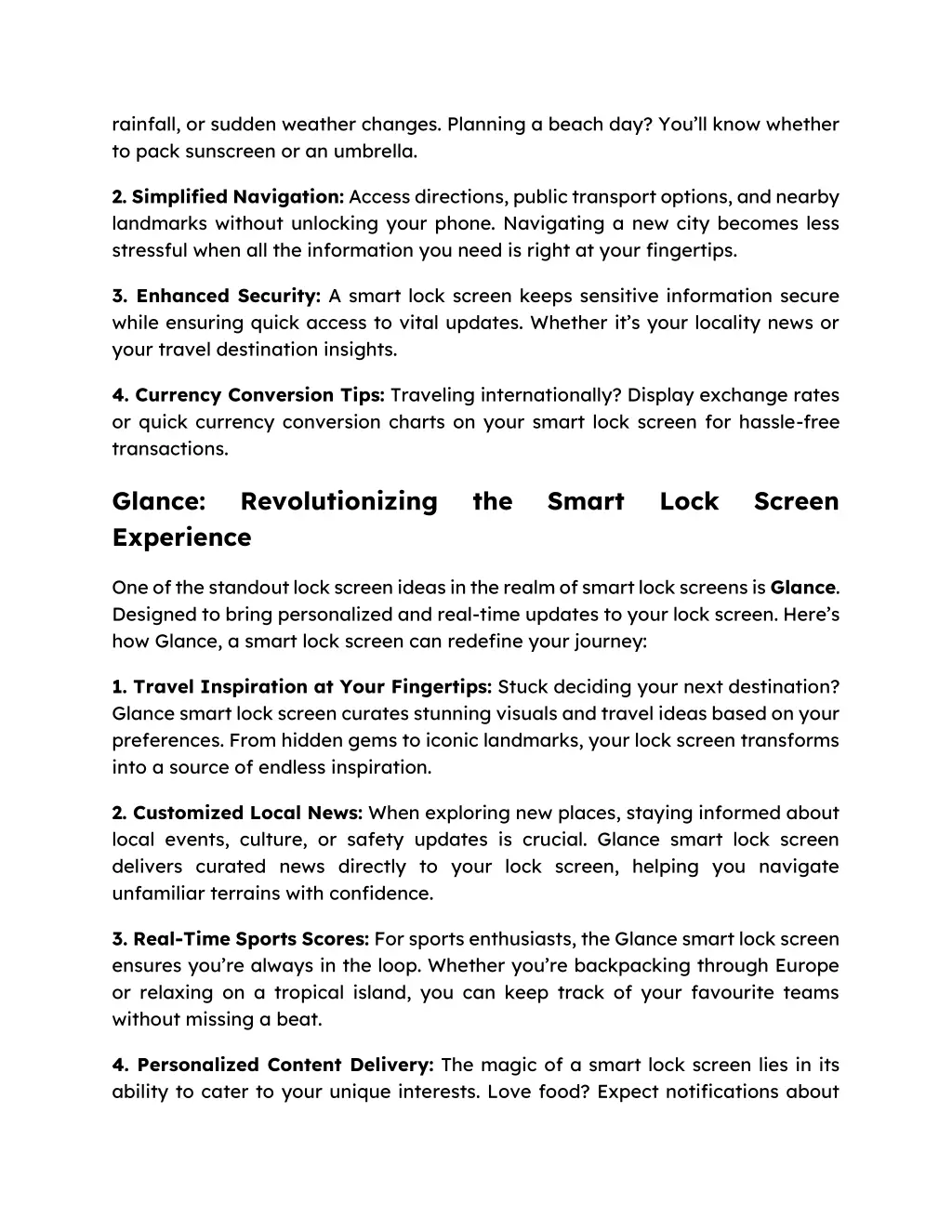 rainfall, or sudden weather changes. Planning a beach day? You'll know whether to pack sunscreen or an umbrella.

2. Simplified Navigation: Access directions, public transport options, and nearby landmarks without unlocking your phone. Navigating a new city becomes less stressful when all the information you need is right at your fingertips.

3. Enhanced Security: A smart lock screen keeps sensitive information secure while ensuring quick access to vital updates. Whether it's your locality news or your travel destination insights.

4. Currency Conversion Tips: Traveling internationally? Display exchange rates or quick currency conversion charts on your smart lock screen for hassle-free transactions.

Glance: Revolutionizing the Smart Lock Screen Experience

One of the standout lock screen ideas in the realm of smart lock screens is Glance. Designed to bring personalized and real-time updates to your lock screen. Here's how Glance, a smart lock screen can redefine your journey:

1. Travel Inspiration at Your Fingertips: Stuck deciding your next destination? Glance smart lock screen curates stunning visuals and travel ideas based on your preferences. From hidden gems to iconic landmarks, your lock screen transforms into a source of endless inspiration.

2. Customized Local News: When exploring new places, staying informed about local events, culture, or safety updates is crucial. Glance smart lock screen delivers curated news directly to your lock screen, helping you navigate unfamiliar terrains with confidence.

3. Real-Time Sports Scores: For sports enthusiasts, the Glance smart lock screen ensures you're always in the loop. Whether you're backpacking through Europe or relaxing on a tropical island, you can keep track of your favourite teams without missing a beat.

4. Personalized Content Delivery: The magic of a smart lock screen lies in its ability to cater to your unique interests. Love food? Expect notifications about